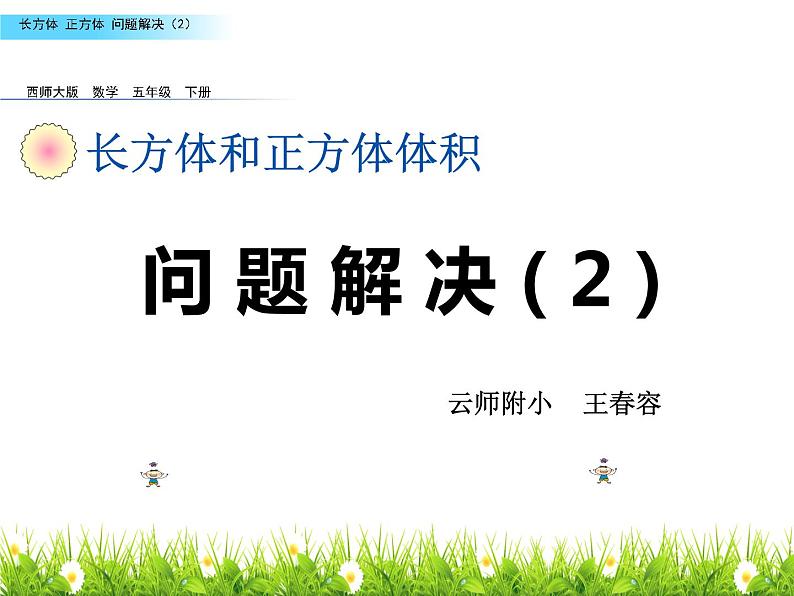 长方体 正方体 问题解决（2）

西师大版 数学 五年级 下册

长方体和正方体体积

问题解决（2）

云师附小 王春容